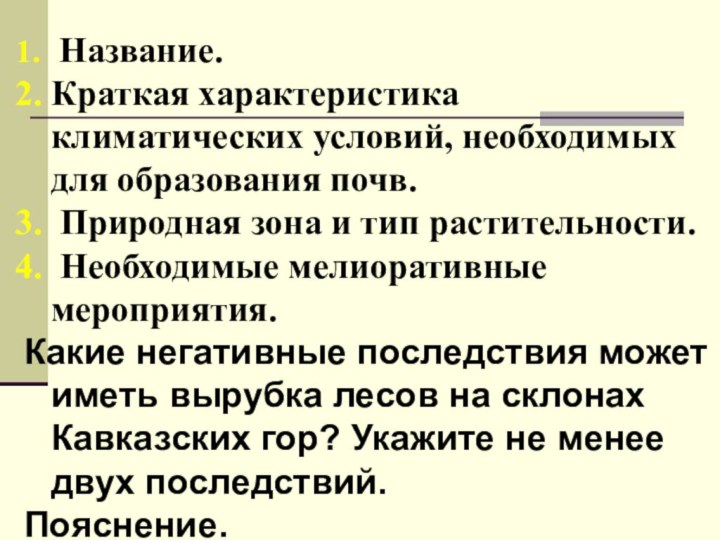 1. Название.
2. Краткая характеристика климатических условий, необходимых для образования почв.
3. Природная зона и тип растительности.
4. Необходимые мелиоративные мероприятия.

Какие негативные последствия может иметь вырубка лесов на склонах Кавказских гор? Укажите не менее двух последствий.

Пояснение.